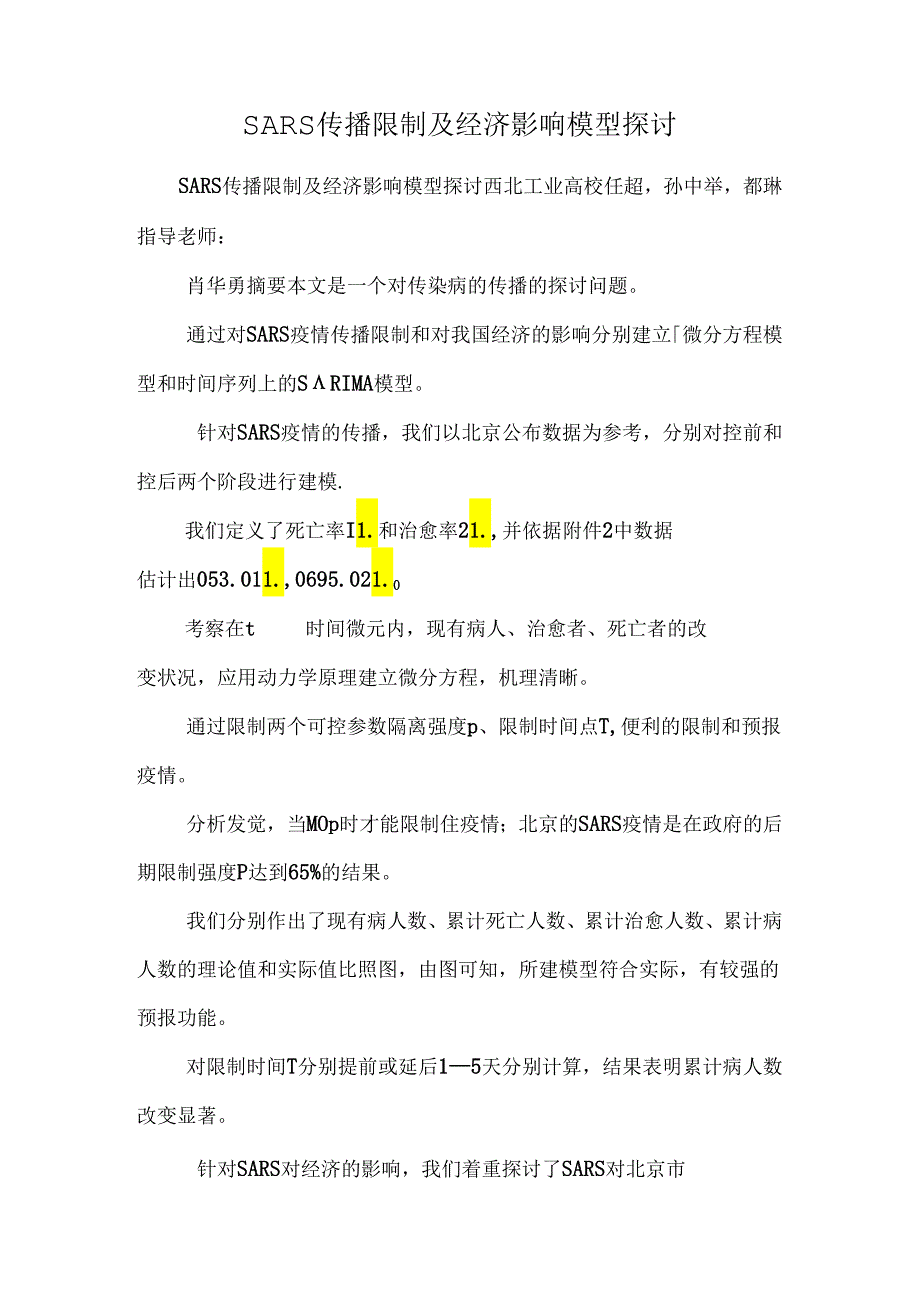 SARS传播限制及经济影响模型探讨

SARS传播限制及经济影响模型探讨西北工业高校任超，孙中举，都琳指导老师：

肖华勇摘要本文是一个对传染病的传播的探讨问题。

通过对SARS疫情传播限制和对我国经济的影响分别建立「微分方程模型和时间序列上的SΛRIMA模型。

针对SARS疫情的传播，我们以北京公布数据为参考，分别对控前和控后两个阶段进行建模.

我们定义了死亡率I1.和治愈率21.,并依据附件2中数据估计出053.011.,0695.021.0

考察在t　　时间微元内，现有病人、治愈者、死亡者的改变状况，应用动力学原理建立微分方程，机理清晰。

通过限制两个可控参数隔离强度p、限制时间点T,便利的限制和预报疫情。

分析发觉，当MOp时才能限制住疫情；北京的SARS疫情是在政府的后期限制强度P达到65%的结果。

我们分别作出了现有病人数、累计死亡人数、累计治愈人数、累计病人数的理论值和实际值比照图，由图可知，所建模型符合实际，有较强的预报功能。

对限制时间T分别提前或延后1—5天分别计算，结果表明累计病人数改变显著。

针对SARS对经济的影响，我们着重探讨了SARS对北京市